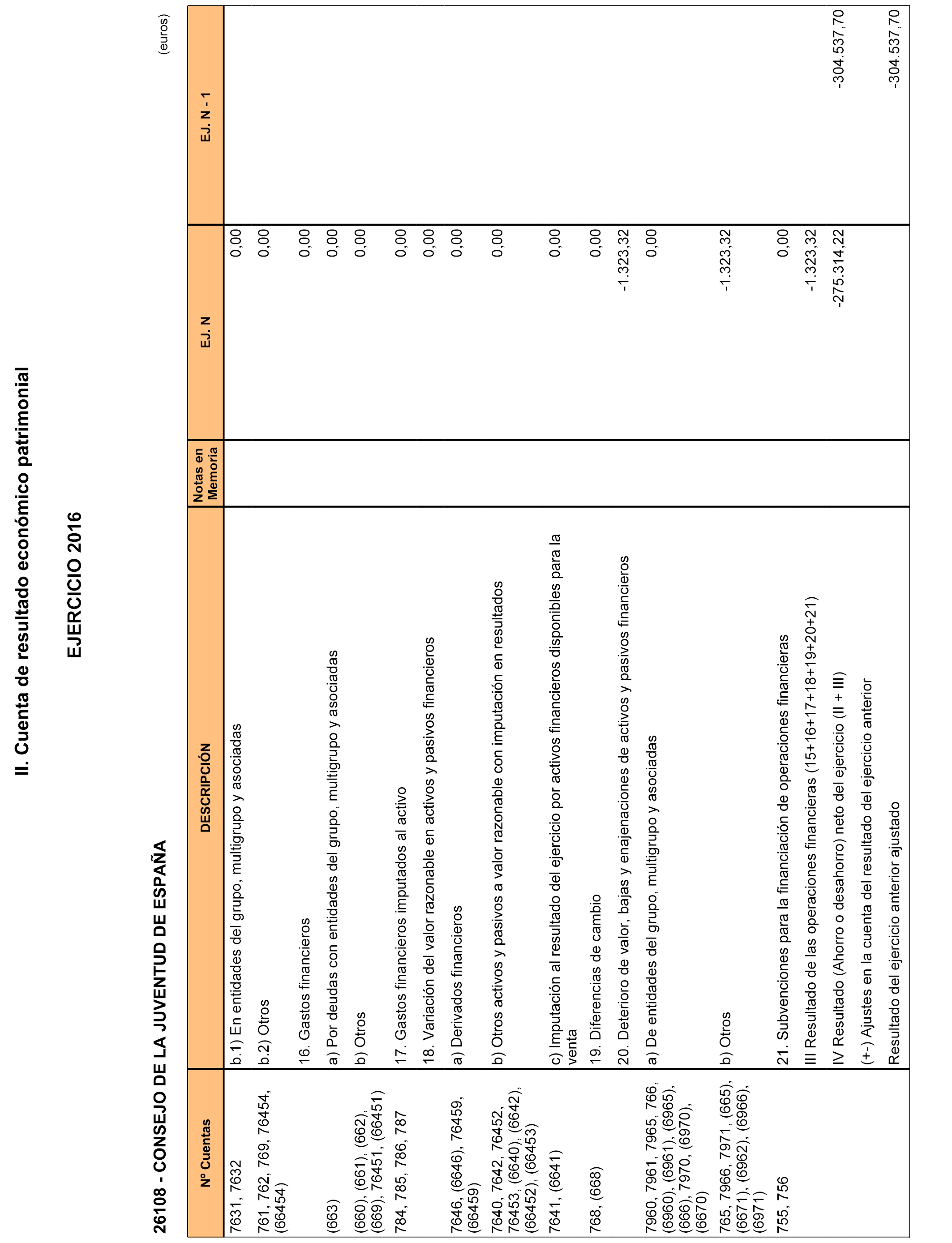 II. Cuenta de resultado económico patrimonial

EJERCICIO 2016

26108 - CONSEJO DE LA JUVENTUD DE ESPAÑA

(euros)

| Nº Cuentas | DESCRIPCIÓN | Notas en Memoria | EJ. N | EJ. N - 1 |
|---|---|---|---|---|
| 7631, 7632 | b.1) En entidades del grupo, multigrupo y asociadas | | 0,00 | |
| 761, 762, 769, 76454, (66454) | b.2) Otros | | 0,00 | |
| | 16. Gastos financieros | | 0,00 | |
| (663) | a) Por deudas con entidades del grupo, multigrupo y asociadas | | 0,00 | |
| (660), (661), (662), (669), 76451, (66451) | b) Otros | | 0,00 | |
| 784, 785, 786, 787 | 17. Gastos financieros imputados al activo | | 0,00 | |
| | 18. Variación del valor razonable en activos y pasivos financieros | | 0,00 | |
| 7646, (6646), 76459, (66459) | a) Derivados financieros | | 0,00 | |
| 7640, 7642, 76452, 76453, (6640), (6642), (66452), (66453) | b) Otros activos y pasivos a valor razonable con imputación en resultados | | 0,00 | |
| 7641, (6641) | c) Imputación al resultado del ejercicio por activos financieros disponibles para la venta | | 0,00 | |
| 768, (668) | 19. Diferencias de cambio | | 0,00 | |
| | 20. Deterioro de valor, bajas y enajenaciones de activos y pasivos financieros | | -1.323,32 | |
| 7960, 7961, 7965, 766, (6960), (6961), (6965), (666), 7970, (6970), (6670) | a) De entidades del grupo, multigrupo y asociadas | | 0,00 | |
| 765, 7966, 7971, (665), (6671), (6962), (6966), (6971) | b) Otros | | -1.323,32 | |
| 755, 756 | 21. Subvenciones para la financiación de operaciones financieras | | 0,00 | |
| | III Resultado de las operaciones financieras (15+16+17+18+19+20+21) | | -1.323,32 | |
| | IV Resultado (Ahorro o desahorro) neto del ejercicio (II + III) | | -275.314,22 | -304.537,70 |
| | (+-) Ajustes en la cuenta del resultado del ejercicio anterior | | | |
| | Resultado del ejercicio anterior ajustado | | | -304.537,70 |